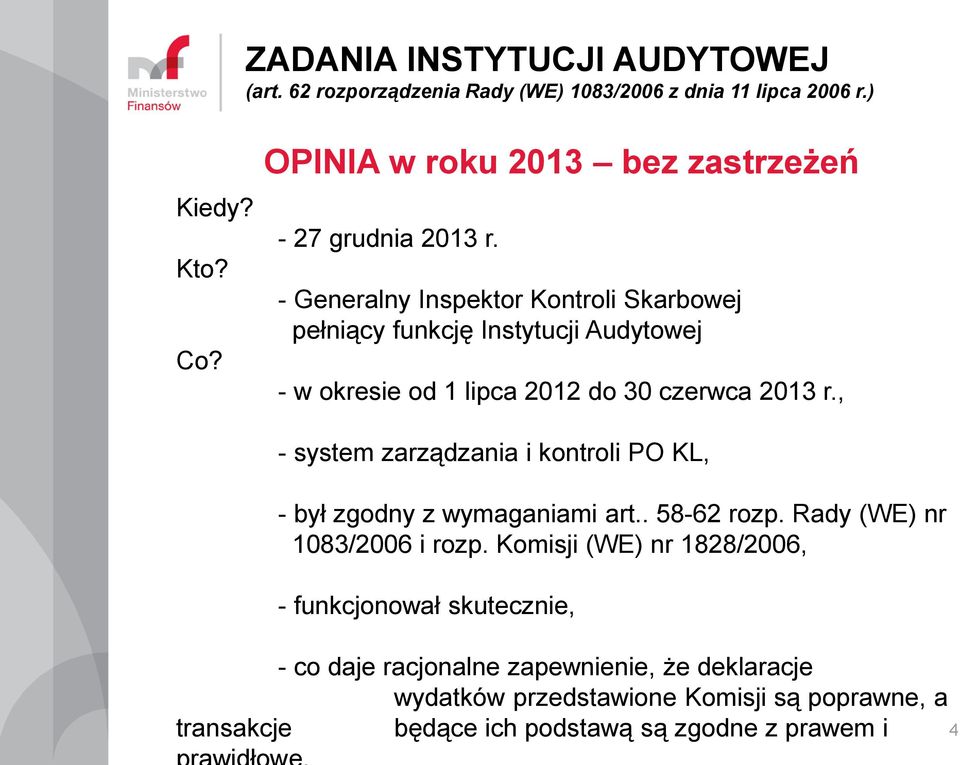 Ministerstwo Finansów

ZADANIA INSTYTUCJI AUDYTOWEJ
(art. 62 rozporządzenia Rady (WE) 1083/2006 z dnia 11 lipca 2006 r.)

OPINIA w roku 2013 – bez zastrzeżeń

Kiedy?
- 27 grudnia 2013 r.
Kto?
- Generalny Inspektor Kontroli Skarbowej pełniący funkcję Instytucji Audytowej
Co?
- w okresie od 1 lipca 2012 do 30 czerwca 2013 r.,

- system zarządzania i kontroli PO KL,

- był zgodny z wymaganiami art.. 58-62 rozp. Rady (WE) nr 1083/2006 i rozp. Komisji (WE) nr 1828/2006,

- funkcjonował skutecznie,

- co daje racjonalne zapewnienie, że deklaracje wydatków przedstawione Komisji są poprawne, a transakcje będące ich podstawą są zgodne z prawem i prawidłowe.

4